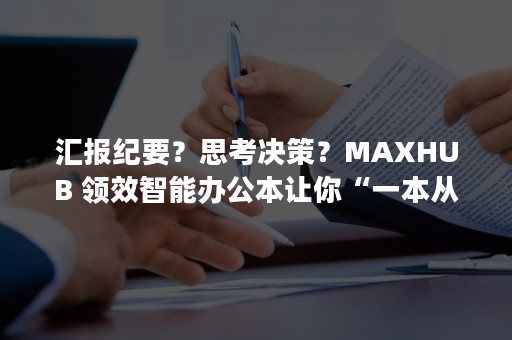 汇报纪要？思考决策？MAXHUB 领效智能办公本让你“一本从